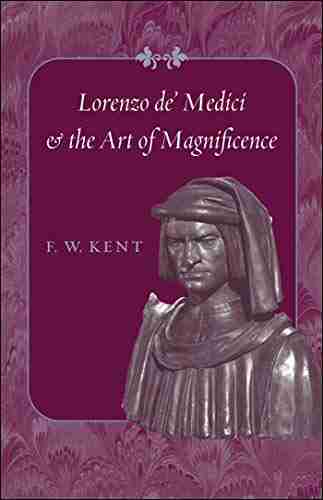 Lorenzo de' Medici & the Art of Magnificence

F. W. KENT